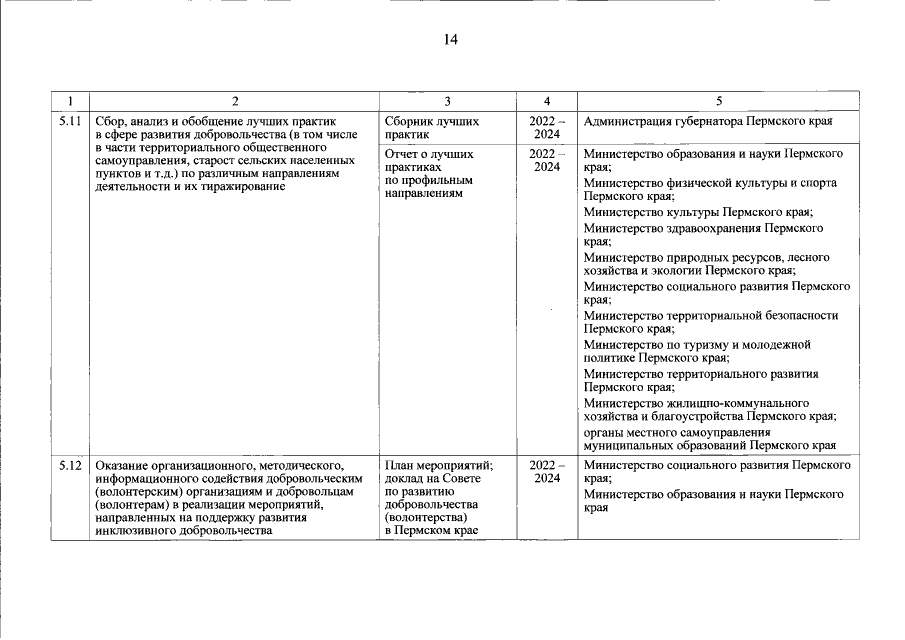 14

| 1 | 2 | 3 | 4 | 5 |
|---|---|---|---|---|
| 5.11 | Сбор, анализ и обобщение лучших практик в сфере развития добровольчества (в том числе в части территориального общественного самоуправления, старост сельских населенных пунктов и т.д.) по различным направлениям деятельности и их тиражирование | Сборник лучших практик | 2022 – 2024 | Администрация губернатора Пермского края |
| | | Отчет о лучших практиках по профильным направлениям | 2022 – 2024 | Министерство образования и науки Пермского края; Министерство физической культуры и спорта Пермского края; Министерство культуры Пермского края; Министерство здравоохранения Пермского края; Министерство природных ресурсов, лесного хозяйства и экологии Пермского края; Министерство социального развития Пермского края; Министерство территориальной безопасности Пермского края; Министерство по туризму и молодежной политике Пермского края; Министерство территориального развития Пермского края; Министерство жилищно-коммунального хозяйства и благоустройства Пермского края; органы местного самоуправления муниципальных образований Пермского края |
| 5.12 | Оказание организационного, методического, информационного содействия добровольческим (волонтерским) организациям и добровольцам (волонтерам) в реализации мероприятий, направленных на поддержку развития инклюзивного добровольчества | План мероприятий; доклад на Совете по развитию добровольчества (волонтерства) в Пермском крае | 2022 – 2024 | Министерство социального развития Пермского края; Министерство образования и науки Пермского края |